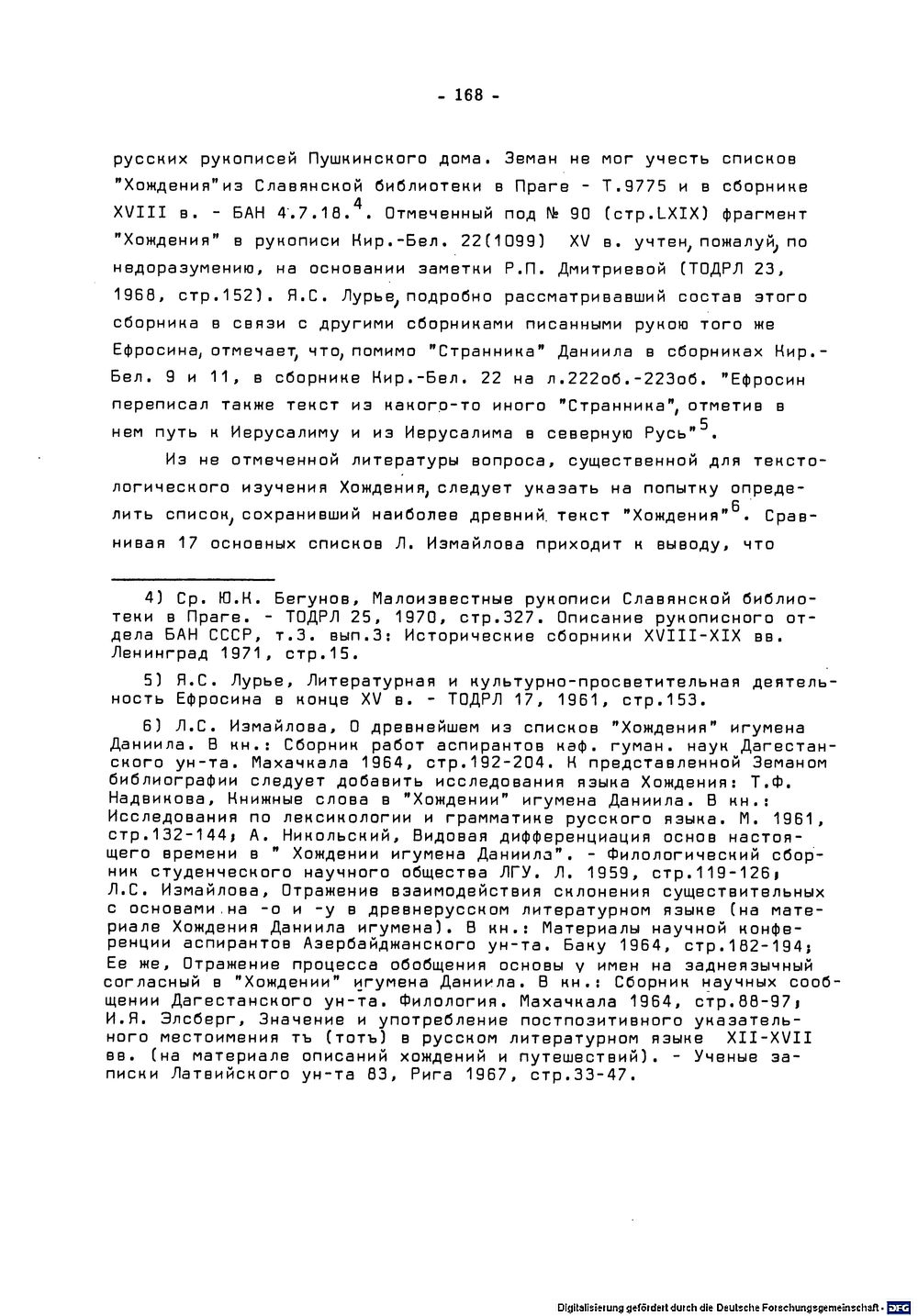 - 168 -

русских рукописей Пушкинского дома. Земан не мог учесть списков "Хождения"из Славянской библиотеки в Праге - Т.9775 и в сборнике XVIII в. - БАН 4.7.18.$^4$. Отмеченный под № 90 (стр.LXIX) фрагмент "Хождения" в рукописи Кир.-Бел. 22(1099) XV в. учтен, пожалуй, по недоразумению, на основании заметки Р.П. Дмитриевой (ТОДРЛ 23, 1968, стр.152). Я.С. Лурье, подробно рассматривавший состав этого сборника в связи с другими сборниками писанными рукою того же Ефросина, отмечает, что, помимо "Странника" Даниила в сборниках Кир.-Бел. 9 и 11, в сборнике Кир.-Бел. 22 на л.222об.-223об. "Ефросин переписал также текст из какого-то иного "Странника", отметив в нем путь к Иерусалиму и из Иерусалима в северную Русь"$^5$.

Из не отмеченной литературы вопроса, существенной для текстологического изучения Хождения, следует указать на попытку определить список, сохранивший наиболее древний текст "Хождения"$^6$. Сравнивая 17 основных списков Л. Измайлова приходит к выводу, что

4) Ср. Ю.К. Бегунов, Малоизвестные рукописи Славянской библиотеки в Праге. - ТОДРЛ 25, 1970, стр.327. Описание рукописного отдела БАН СССР, т.3. вып.3: Исторические сборники XVIII-XIX вв. Ленинград 1971, стр.15.

5) Я.С. Лурье, Литературная и культурно-просветительная деятельность Ефросина в конце XV в. - ТОДРЛ 17, 1961, стр.153.

6) Л.С. Измайлова, О древнейшем из списков "Хождения" игумена Даниила. В кн.: Сборник работ аспирантов каф. гуман. наук Дагестанского ун-та. Махачкала 1964, стр.192-204. К представленной Земаном библиографии следует добавить исследования языка Хождения: Т.Ф. Надвикова, Книжные слова в "Хождении" игумена Даниила. В кн.: Исследования по лексикологии и грамматике русского языка. М. 1961, стр.132-144; А. Никольский, Видовая дифференциация основ настоящего времени в " Хождении игумена Даниила". - Филологический сборник студенческого научного общества ЛГУ. Л. 1959, стр.119-126; Л.С. Измайлова, Отражение взаимодействия склонения существительных с основами на -о и -у в древнерусском литературном языке (на материале Хождения Даниила игумена). В кн.: Материалы научной конференции аспирантов Азербайджанского ун-та. Баку 1964, стр.182-194; Ее же, Отражение процесса обобщения основы у имен на заднеязычный согласный в "Хождении" игумена Даниила. В кн.: Сборник научных сообщении Дагестанского ун-та. Филология. Махачкала 1964, стр.88-97; И.Я. Элсберг, Значение и употребление постпозитивного указательного местоимения тъ (тотъ) в русском литературном языке XII-XVII вв. (на материале описаний хождений и путешествий). - Ученые записки Латвийского ун-та 83, Рига 1967, стр.33-47.

Digitalisierung gefördert durch die Deutsche Forschungsgemeinschaft · DFG